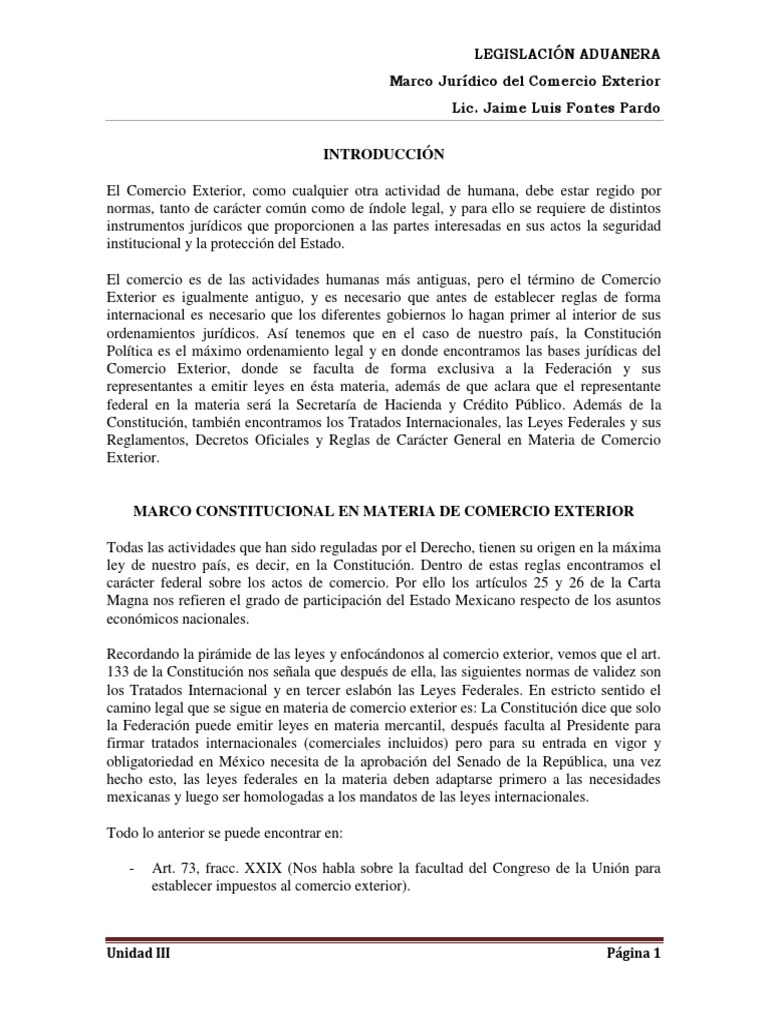 LEGISLACIÓN ADUANERA
Marco Jurídico del Comercio Exterior
Lic. Jaime Luis Fontes Pardo

INTRODUCCIÓN

El Comercio Exterior, como cualquier otra actividad de humana, debe estar regido por normas, tanto de carácter común como de índole legal, y para ello se requiere de distintos instrumentos jurídicos que proporcionen a las partes interesadas en sus actos la seguridad institucional y la protección del Estado.

El comercio es de las actividades humanas más antiguas, pero el término de Comercio Exterior es igualmente antiguo, y es necesario que antes de establecer reglas de forma internacional es necesario que los diferentes gobiernos lo hagan primer al interior de sus ordenamientos jurídicos. Así tenemos que en el caso de nuestro país, la Constitución Política es el máximo ordenamiento legal y en donde encontramos las bases jurídicas del Comercio Exterior, donde se faculta de forma exclusiva a la Federación y sus representantes a emitir leyes en ésta materia, además de que aclara que el representante federal en la materia será la Secretaría de Hacienda y Crédito Público. Además de la Constitución, también encontramos los Tratados Internacionales, las Leyes Federales y sus Reglamentos, Decretos Oficiales y Reglas de Carácter General en Materia de Comercio Exterior.

MARCO CONSTITUCIONAL EN MATERIA DE COMERCIO EXTERIOR

Todas las actividades que han sido reguladas por el Derecho, tienen su origen en la máxima ley de nuestro país, es decir, en la Constitución. Dentro de estas reglas encontramos el carácter federal sobre los actos de comercio. Por ello los artículos 25 y 26 de la Carta Magna nos refieren el grado de participación del Estado Mexicano respecto de los asuntos económicos nacionales.

Recordando la pirámide de las leyes y enfocándonos al comercio exterior, vemos que el art. 133 de la Constitución nos señala que después de ella, las siguientes normas de validez son los Tratados Internacional y en tercer eslabón las Leyes Federales. En estricto sentido el camino legal que se sigue en materia de comercio exterior es: La Constitución dice que solo la Federación puede emitir leyes en materia mercantil, después faculta al Presidente para firmar tratados internacionales (comerciales incluidos) pero para su entrada en vigor y obligatoriedad en México necesita de la aprobación del Senado de la República, una vez hecho esto, las leyes federales en la materia deben adaptarse primero a las necesidades mexicanas y luego ser homologadas a los mandatos de las leyes internacionales.

Todo lo anterior se puede encontrar en:

- Art. 73, fracc. XXIX (Nos habla sobre la facultad del Congreso de la Unión para establecer impuestos al comercio exterior).

Unidad III
Página 1